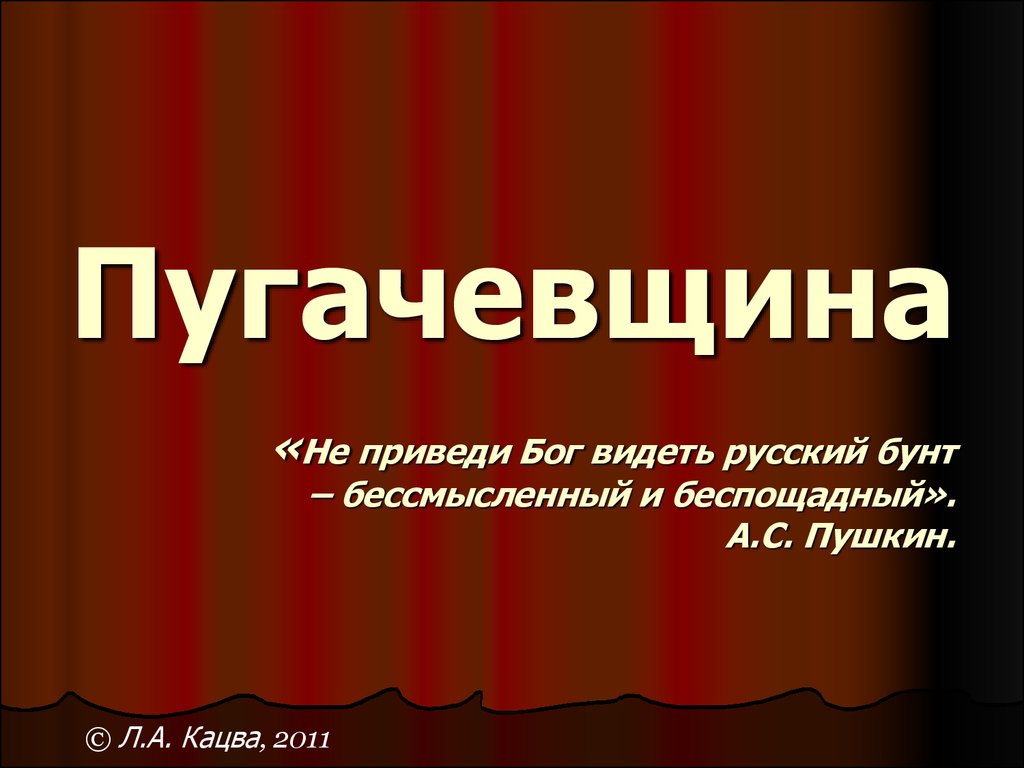 Пугачевщина

«Не приведи Бог видеть русский бунт – бессмысленный и беспощадный».
А.С. Пушкин.

© Л.А. Кацва, 2011